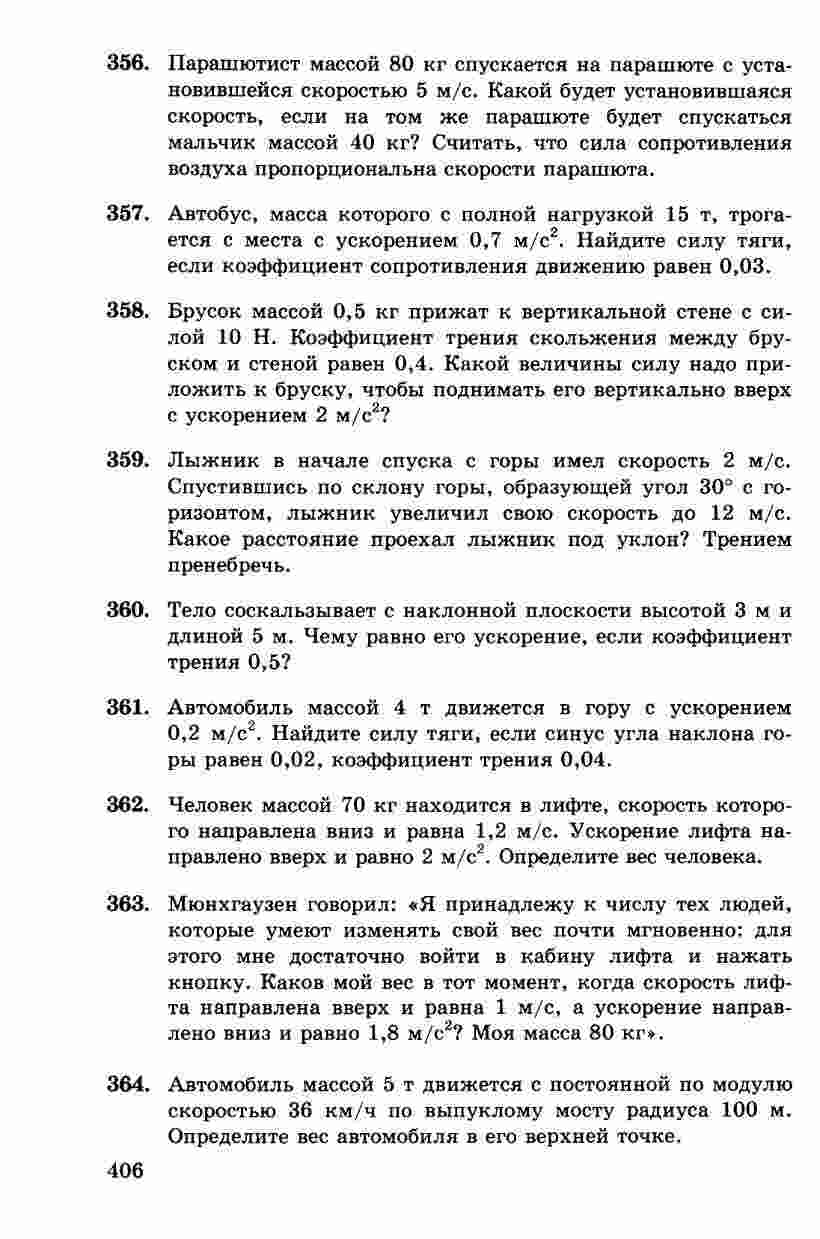 356. Парашютист массой 80 кг спускается на парашюте с установившейся скоростью 5 м/с. Какой будет установившаяся скорость, если на том же парашюте будет спускаться мальчик массой 40 кг? Считать, что сила сопротивления воздуха пропорциональна скорости парашюта.

357. Автобус, масса которого с полной нагрузкой 15 т, трогается с места с ускорением 0,7 м/с$^2$. Найдите силу тяги, если коэффициент сопротивления движению равен 0,03.

358. Брусок массой 0,5 кг прижат к вертикальной стене с силой 10 Н. Коэффициент трения скольжения между бруском и стеной равен 0,4. Какой величины силу надо приложить к бруску, чтобы поднимать его вертикально вверх с ускорением 2 м/с$^2$?

359. Лыжник в начале спуска с горы имел скорость 2 м/с. Спустившись по склону горы, образующей угол 30° с горизонтом, лыжник увеличил свою скорость до 12 м/с. Какое расстояние проехал лыжник под уклон? Трением пренебречь.

360. Тело соскальзывает с наклонной плоскости высотой 3 м и длиной 5 м. Чему равно его ускорение, если коэффициент трения 0,5?

361. Автомобиль массой 4 т движется в гору с ускорением 0,2 м/с$^2$. Найдите силу тяги, если синус угла наклона горы равен 0,02, коэффициент трения 0,04.

362. Человек массой 70 кг находится в лифте, скорость которого направлена вниз и равна 1,2 м/с. Ускорение лифта направлено вверх и равно 2 м/с$^2$. Определите вес человека.

363. Мюнхгаузен говорил: «Я принадлежу к числу тех людей, которые умеют изменять свой вес почти мгновенно: для этого мне достаточно войти в кабину лифта и нажать кнопку. Каков мой вес в тот момент, когда скорость лифта направлена вверх и равна 1 м/с, а ускорение направлено вниз и равно 1,8 м/с$^2$? Моя масса 80 кг».

364. Автомобиль массой 5 т движется с постоянной по модулю скоростью 36 км/ч по выпуклому мосту радиуса 100 м. Определите вес автомобиля в его верхней точке.

406